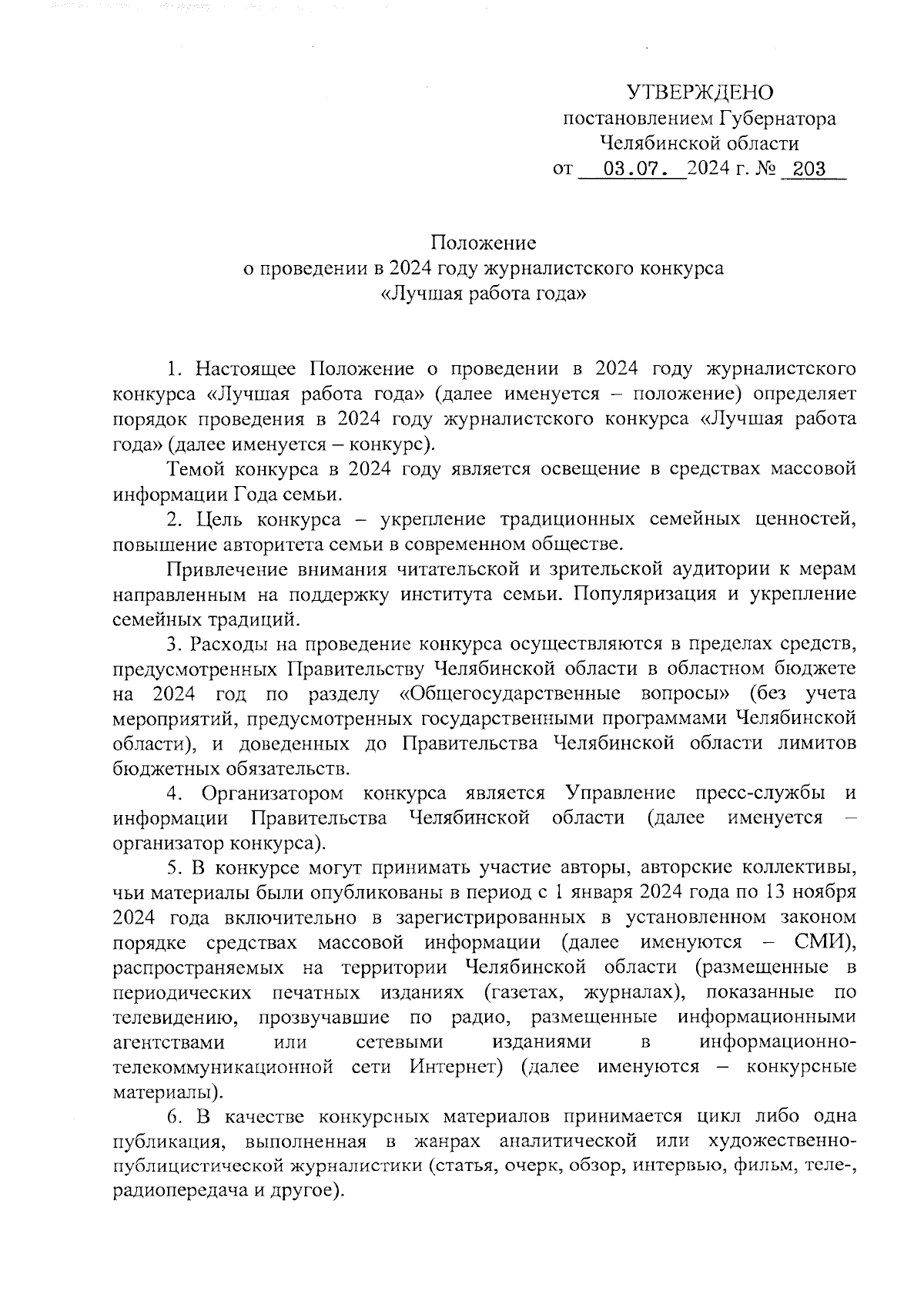 УТВЕРЖДЕНО
постановлением Губернатора
Челябинской области
от 03.07. 2024 г. № 203

Положение
о проведении в 2024 году журналистского конкурса
«Лучшая работа года»

1. Настоящее Положение о проведении в 2024 году журналистского конкурса «Лучшая работа года» (далее именуется – положение) определяет порядок проведения в 2024 году журналистского конкурса «Лучшая работа года» (далее именуется – конкурс).

Темой конкурса в 2024 году является освещение в средствах массовой информации Года семьи.

2. Цель конкурса – укрепление традиционных семейных ценностей, повышение авторитета семьи в современном обществе.

Привлечение внимания читательской и зрительской аудитории к мерам направленным на поддержку института семьи. Популяризация и укрепление семейных традиций.

3. Расходы на проведение конкурса осуществляются в пределах средств, предусмотренных Правительству Челябинской области в областном бюджете на 2024 год по разделу «Общегосударственные вопросы» (без учета мероприятий, предусмотренных государственными программами Челябинской области), и доведенных до Правительства Челябинской области лимитов бюджетных обязательств.

4. Организатором конкурса является Управление пресс-службы и информации Правительства Челябинской области (далее именуется – организатор конкурса).

5. В конкурсе могут принимать участие авторы, авторские коллективы, чьи материалы были опубликованы в период с 1 января 2024 года по 13 ноября 2024 года включительно в зарегистрированных в установленном законом порядке средствах массовой информации (далее именуются – СМИ), распространяемых на территории Челябинской области (размещенные в периодических печатных изданиях (газетах, журналах), показанные по телевидению, прозвучавшие по радио, размещенные информационными агентствами или сетевыми изданиями в информационно-телекоммуникационной сети Интернет) (далее именуются – конкурсные материалы).

6. В качестве конкурсных материалов принимается цикл либо одна публикация, выполненная в жанрах аналитической или художественно-публицистической журналистики (статья, очерк, обзор, интервью, фильм, теле-, радиопередача и другое).